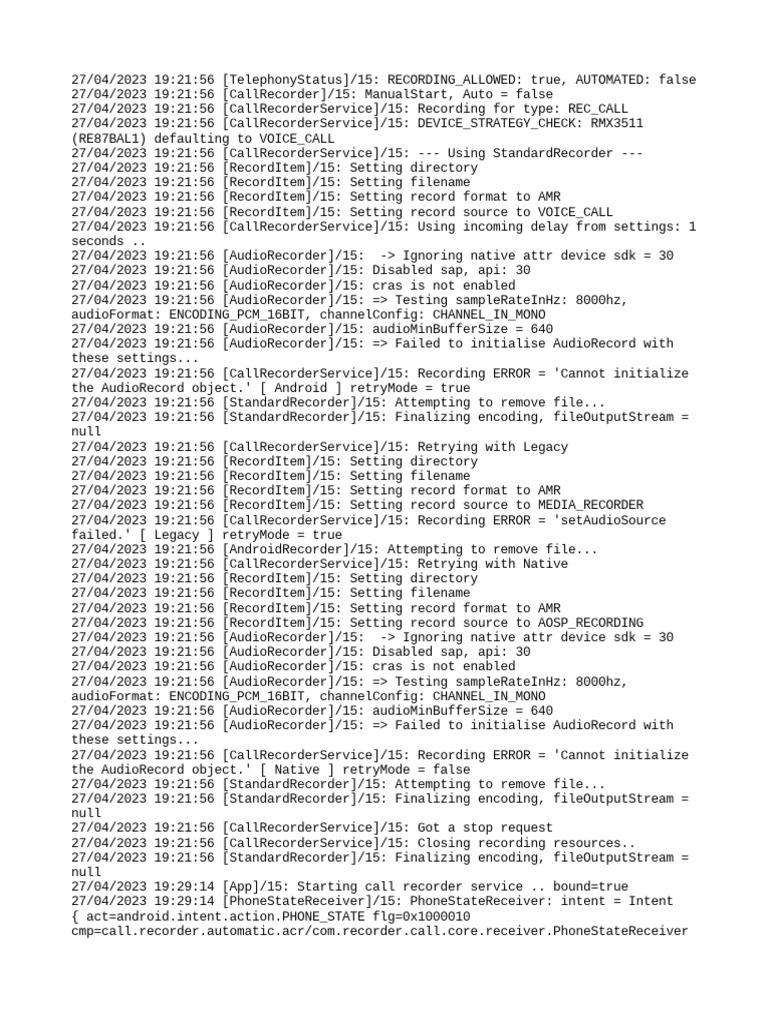 27/04/2023 19:21:56 [TelephonyStatus]/15: RECORDING_ALLOWED: true, AUTOMATED: false
27/04/2023 19:21:56 [CallRecorder]/15: ManualStart, Auto = false
27/04/2023 19:21:56 [CallRecorderService]/15: Recording for type: REC_CALL
27/04/2023 19:21:56 [CallRecorderService]/15: DEVICE_STRATEGY_CHECK: RMX3511 (RE87BAL1) defaulting to VOICE_CALL
27/04/2023 19:21:56 [CallRecorderService]/15: --- Using StandardRecorder ---
27/04/2023 19:21:56 [RecordItem]/15: Setting directory
27/04/2023 19:21:56 [RecordItem]/15: Setting filename
27/04/2023 19:21:56 [RecordItem]/15: Setting record format to AMR
27/04/2023 19:21:56 [RecordItem]/15: Setting record source to VOICE_CALL
27/04/2023 19:21:56 [CallRecorderService]/15: Using incoming delay from settings: 1 seconds ..
27/04/2023 19:21:56 [AudioRecorder]/15: -> Ignoring native attr device sdk = 30
27/04/2023 19:21:56 [AudioRecorder]/15: Disabled sap, api: 30
27/04/2023 19:21:56 [AudioRecorder]/15: cras is not enabled
27/04/2023 19:21:56 [AudioRecorder]/15: => Testing sampleRateInHz: 8000hz, audioFormat: ENCODING_PCM_16BIT, channelConfig: CHANNEL_IN_MONO
27/04/2023 19:21:56 [AudioRecorder]/15: audioMinBufferSize = 640
27/04/2023 19:21:56 [AudioRecorder]/15: => Failed to initialise AudioRecord with these settings...
27/04/2023 19:21:56 [CallRecorderService]/15: Recording ERROR = 'Cannot initialize the AudioRecord object.' [ Android ] retryMode = true
27/04/2023 19:21:56 [StandardRecorder]/15: Attempting to remove file...
27/04/2023 19:21:56 [StandardRecorder]/15: Finalizing encoding, fileOutputStream = null
27/04/2023 19:21:56 [CallRecorderService]/15: Retrying with Legacy
27/04/2023 19:21:56 [RecordItem]/15: Setting directory
27/04/2023 19:21:56 [RecordItem]/15: Setting filename
27/04/2023 19:21:56 [RecordItem]/15: Setting record format to AMR
27/04/2023 19:21:56 [RecordItem]/15: Setting record source to MEDIA_RECORDER
27/04/2023 19:21:56 [CallRecorderService]/15: Recording ERROR = 'setAudioSource failed.' [ Legacy ] retryMode = true
27/04/2023 19:21:56 [AndroidRecorder]/15: Attempting to remove file...
27/04/2023 19:21:56 [CallRecorderService]/15: Retrying with Native
27/04/2023 19:21:56 [RecordItem]/15: Setting directory
27/04/2023 19:21:56 [RecordItem]/15: Setting filename
27/04/2023 19:21:56 [RecordItem]/15: Setting record format to AMR
27/04/2023 19:21:56 [RecordItem]/15: Setting record source to AOSP_RECORDING
27/04/2023 19:21:56 [AudioRecorder]/15: -> Ignoring native attr device sdk = 30
27/04/2023 19:21:56 [AudioRecorder]/15: Disabled sap, api: 30
27/04/2023 19:21:56 [AudioRecorder]/15: cras is not enabled
27/04/2023 19:21:56 [AudioRecorder]/15: => Testing sampleRateInHz: 8000hz, audioFormat: ENCODING_PCM_16BIT, channelConfig: CHANNEL_IN_MONO
27/04/2023 19:21:56 [AudioRecorder]/15: audioMinBufferSize = 640
27/04/2023 19:21:56 [AudioRecorder]/15: => Failed to initialise AudioRecord with these settings...
27/04/2023 19:21:56 [CallRecorderService]/15: Recording ERROR = 'Cannot initialize the AudioRecord object.' [ Native ] retryMode = false
27/04/2023 19:21:56 [StandardRecorder]/15: Attempting to remove file...
27/04/2023 19:21:56 [StandardRecorder]/15: Finalizing encoding, fileOutputStream = null
27/04/2023 19:21:56 [CallRecorderService]/15: Got a stop request
27/04/2023 19:21:56 [CallRecorderService]/15: Closing recording resources..
27/04/2023 19:21:56 [StandardRecorder]/15: Finalizing encoding, fileOutputStream = null
27/04/2023 19:29:14 [App]/15: Starting call recorder service .. bound=true
27/04/2023 19:29:14 [PhoneStateReceiver]/15: PhoneStateReceiver: intent = Intent { act=android.intent.action.PHONE_STATE flg=0x1000010 cmp=call.recorder.automatic.acr/com.recorder.call.core.receiver.PhoneStateReceiver